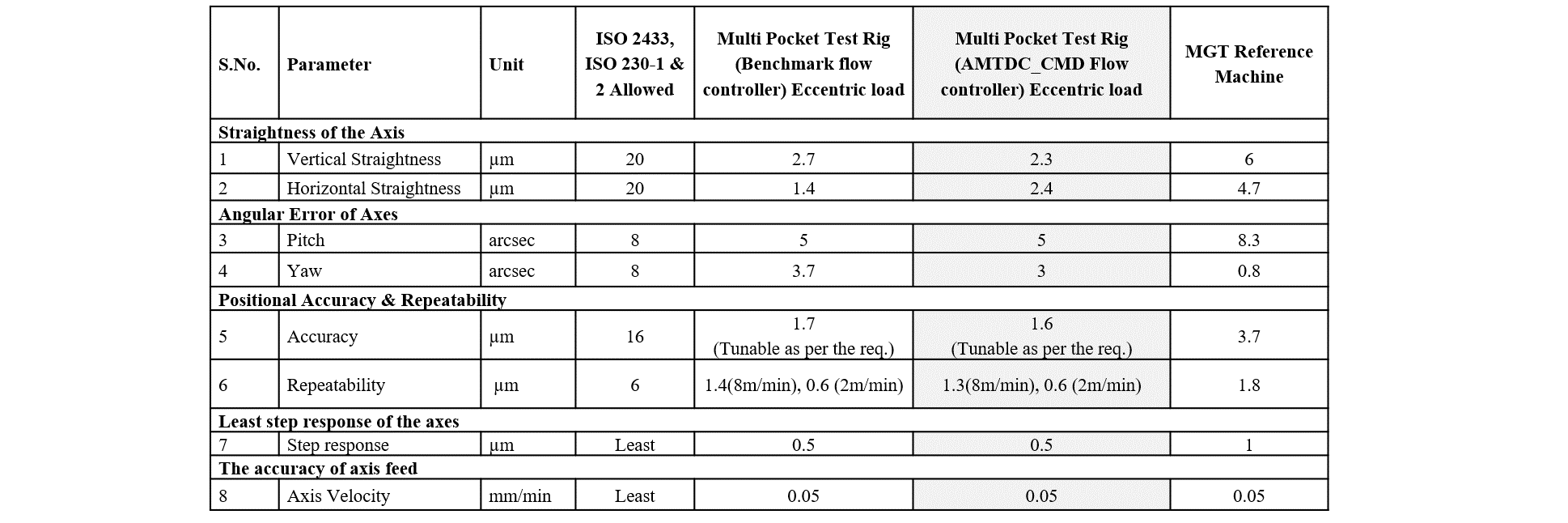 | S.No. | Parameter | Unit | ISO 2433, ISO 230-1 & 2 Allowed | Multi Pocket Test Rig (Benchmark flow controller) Eccentric load | Multi Pocket Test Rig (AMTDC_CMD Flow controller) Eccentric load | MGT Reference Machine |
|---|---|---|---|---|---|---|
| Straightness of the Axis | | | | | | |
| 1 | Vertical Straightness | µm | 20 | 2.7 | 2.3 | 6 |
| 2 | Horizontal Straightness | µm | 20 | 1.4 | 2.4 | 4.7 |
| Angular Error of Axes | | | | | | |
| 3 | Pitch | arcsec | 8 | 5 | 5 | 8.3 |
| 4 | Yaw | arcsec | 8 | 3.7 | 3 | 0.8 |
| Positional Accuracy & Repeatability | | | | | | |
| 5 | Accuracy | µm | 16 | 1.7 (Tunable as per the req.) | 1.6 (Tunable as per the req.) | 3.7 |
| 6 | Repeatability | µm | 6 | 1.4(8m/min), 0.6 (2m/min) | 1.3(8m/min), 0.6 (2m/min) | 1.8 |
| Least step response of the axes | | | | | | |
| 7 | Step response | µm | Least | 0.5 | 0.5 | 1 |
| The accuracy of axis feed | | | | | | |
| 8 | Axis Velocity | mm/min | Least | 0.05 | 0.05 | 0.05 |